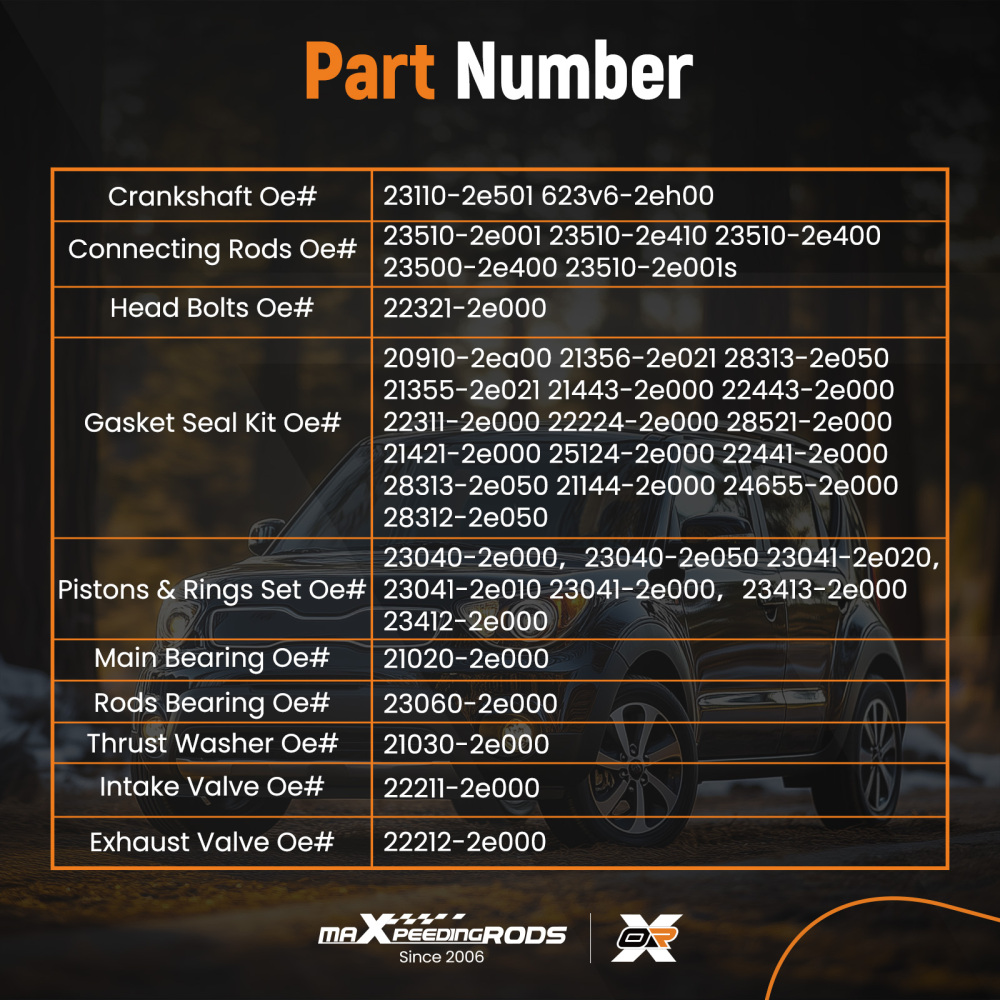 Part Number

| Crankshaft Oe# | 23110-2e501 623v6-2eh00 |
|---|---|
| Connecting Rods Oe# | 23510-2e001 23510-2e410 23510-2e400 23500-2e400 23510-2e001s |
| Head Bolts Oe# | 22321-2e000 |
| Gasket Seal Kit Oe# | 20910-2ea00 21356-2e021 28313-2e050 21355-2e021 21443-2e000 22443-2e000 22311-2e000 22224-2e000 28521-2e000 21421-2e000 25124-2e000 22441-2e000 28313-2e050 21144-2e000 24655-2e000 28312-2e050 |
| Pistons & Rings Set Oe# | 23040-2e000, 23040-2e050 23041-2e020, 23041-2e010 23041-2e000, 23413-2e000 23412-2e000 |
| Main Bearing Oe# | 21020-2e000 |
| Rods Bearing Oe# | 23060-2e000 |
| Thrust Washer Oe# | 21030-2e000 |
| Intake Valve Oe# | 22211-2e000 |
| Exhaust Valve Oe# | 22212-2e000 |

maXpeedingRODS
Since 2006